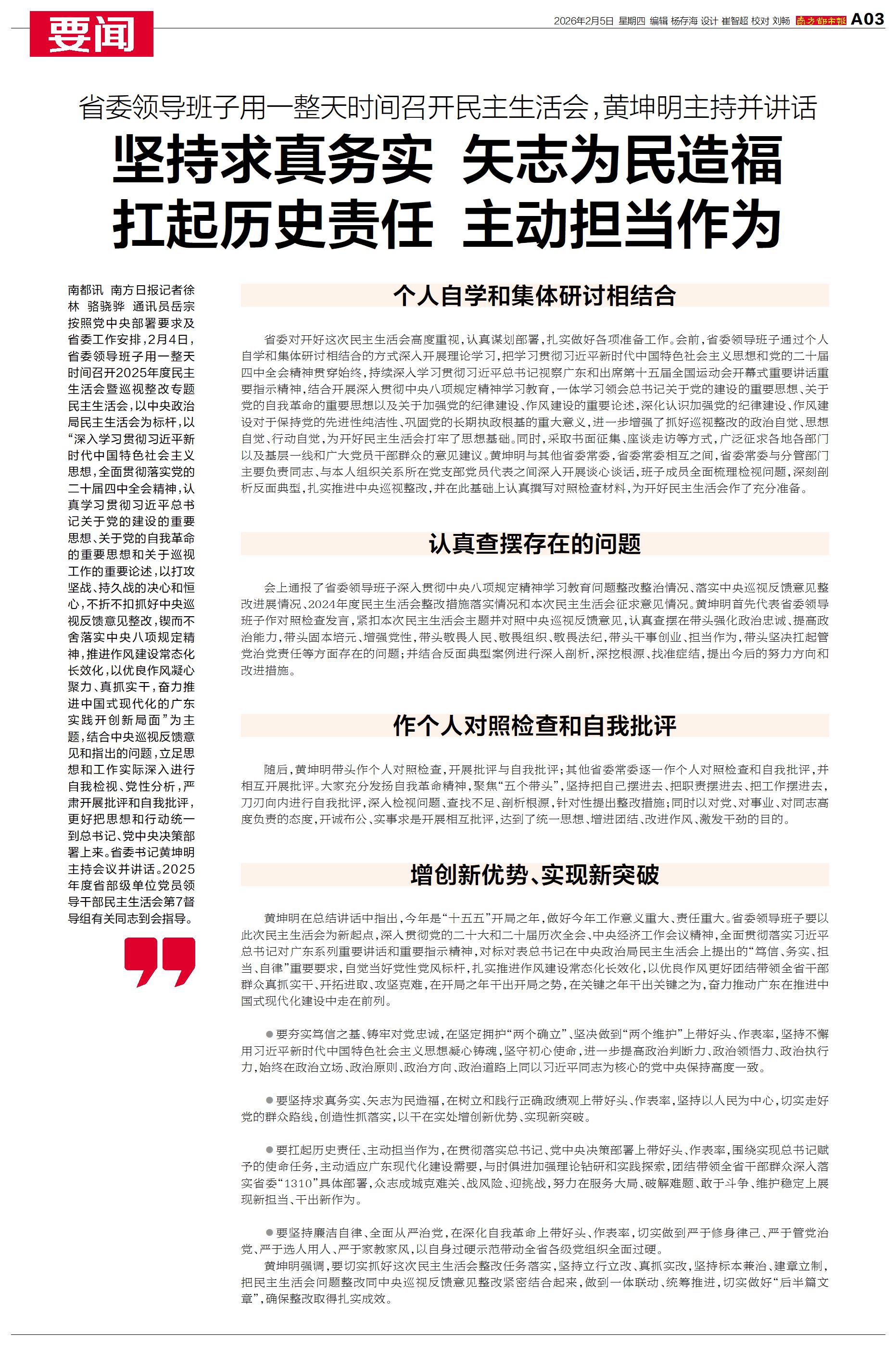 要闻

2026年2月5日 星期四 编辑 杨存海 设计 崔智超 校对 刘畅 南方都市报 A03

省委领导班子用一整天时间召开民主生活会，黄坤明主持并讲话

坚持求真务实 矢志为民造福
扛起历史责任 主动担当作为

南都讯 南方日报记者徐林 骆骁骅 通讯员岳宗 按照党中央部署要求及省委工作安排，2月4日，省委领导班子用一整天时间召开2025年度民主生活会暨巡视整改专题民主生活会，以中央政治局民主生活会为标杆，以“深入学习贯彻习近平新时代中国特色社会主义思想，全面贯彻落实党的二十届四中全会精神，认真学习贯彻习近平总书记关于党的建设的重要思想、关于党的自我革命的重要思想和关于巡视工作的重要论述，以打攻坚战、持久战的决心和恒心，不折不扣抓好中央巡视反馈意见整改，锲而不舍落实中央八项规定精神，推进作风建设常态化长效化，以优良作风凝心聚力、真抓实干，奋力推进中国式现代化的广东实践开创新局面”为主题，结合中央巡视反馈意见和指出的问题，立足思想和工作实际深入进行自我检视、党性分析，严肃开展批评和自我批评，更好把思想和行动统一到总书记、党中央决策部署上来。省委书记黄坤明主持会议并讲话。2025年度省部级单位党员领导干部民主生活会第7督导组有关同志到会指导。

个人自学和集体研讨相结合

省委对开好这次民主生活会高度重视，认真谋划部署，扎实做好各项准备工作。会前，省委领导班子通过个人自学和集体研讨相结合的方式深入开展理论学习，把学习贯彻习近平新时代中国特色社会主义思想和党的二十届四中全会精神贯穿始终，持续深入学习贯彻习近平总书记视察广东和出席第十五届全国运动会开幕式重要讲话重要指示精神，结合开展深入贯彻中央八项规定精神学习教育，一体学习领会总书记关于党的建设的重要思想、关于党的自我革命的重要思想以及关于加强党的纪律建设、作风建设的重要论述，深化认识加强党的纪律建设、作风建设对于保持党的先进性纯洁性、巩固党的长期执政根基的重大意义，进一步增强了抓好巡视整改的政治自觉、思想自觉、行动自觉，为开好民主生活会打牢了思想基础。同时，采取书面征集、座谈走访等方式，广泛征求各地各部门以及基层一线和广大党员干部群众的意见建议。黄坤明与其他省委常委，省委常委相互之间，省委常委与分管部门主要负责同志、与本人组织关系所在党支部党员代表之间深入开展谈心谈话，班子成员全面梳理检视问题，深刻剖析反面典型，扎实推进中央巡视整改，并在此基础上认真撰写对照检查材料，为开好民主生活会作了充分准备。

认真查摆存在的问题

会上通报了省委领导班子深入贯彻中央八项规定精神学习教育问题整改整治情况、落实中央巡视反馈意见整改进展情况、2024年度民主生活会整改措施落实情况和本次民主生活会征求意见情况。黄坤明首先代表省委领导班子作对照检查发言，紧扣本次民主生活会主题并对照中央巡视反馈意见，认真查摆在带头强化政治忠诚、提高政治能力，带头固本培元、增强党性，带头敬畏人民、敬畏组织、敬畏法纪，带头干事创业、担当作为，带头坚决扛起管党治党责任等方面存在的问题；并结合反面典型案例进行深入剖析，深挖根源、找准症结，提出今后的努力方向和改进措施。

作个人对照检查和自我批评

随后，黄坤明带头作个人对照检查，开展批评与自我批评；其他省委常委逐一作个人对照检查和自我批评，并相互开展批评。大家充分发扬自我革命精神，聚焦“五个带头”，坚持把自己摆进去、把职责摆进去、把工作摆进去，刀刃向内进行自我批评，深入检视问题、查找不足、剖析根源，针对性提出整改措施；同时以对党、对事业、对同志高度负责的态度，开诚布公、实事求是开展相互批评，达到了统一思想、增进团结、改进作风、激发干劲的目的。

增创新优势、实现新突破

黄坤明在总结讲话中指出，今年是“十五五”开局之年，做好今年工作意义重大、责任重大。省委领导班子要以此次民主生活会为新起点，深入贯彻党的二十大和二十届历次全会、中央经济工作会议精神，全面贯彻落实习近平总书记对广东系列重要讲话和重要指示精神，对标对表总书记在中央政治局民主生活会上提出的“笃信、务实、担当、自律”重要要求，自觉当好党性党风标杆，扎实推进作风建设常态化长效化，以优良作风更好团结带领全省干部群众真抓实干、开拓进取、攻坚克难，在开局之年干出开局之势，在关键之年干出关键之为，奋力推动广东在推进中国式现代化建设中走在前列。

●要夯实笃信之基、铸牢对党忠诚，在坚定拥护“两个确立”、坚决做到“两个维护”上带好头、作表率，坚持不懈用习近平新时代中国特色社会主义思想凝心铸魂，坚守初心使命，进一步提高政治判断力、政治领悟力、政治执行力，始终在政治立场、政治原则、政治方向、政治道路上同以习近平同志为核心的党中央保持高度一致。

●要坚持求真务实、矢志为民造福，在树立和践行正确政绩观上带好头、作表率，坚持以人民为中心，切实走好党的群众路线，创造性抓落实，以干在实处增创新优势、实现新突破。

●要扛起历史责任、主动担当作为，在贯彻落实总书记、党中央决策部署上带好头、作表率，围绕实现总书记赋予的使命任务，主动适应广东现代化建设需要，与时俱进加强理论钻研和实践探索，团结带领全省干部群众深入落实省委“1310”具体部署，众志成城克难关、战风险、迎挑战，努力在服务大局、破解难题、敢于斗争、维护稳定上展现新担当、干出新作为。

●要坚持廉洁自律、全面从严治党，在深化自我革命上带好头、作表率，切实做到严于修身律己、严于管党治党、严于选人用人、严于家教家风，以自身过硬示范带动全省各级党组织全面过硬。

黄坤明强调，要切实抓好这次民主生活会整改任务落实，坚持立行立改、真抓实改，坚持标本兼治、建章立制，把民主生活会问题整改同中央巡视反馈意见整改紧密结合起来，做到一体联动、统筹推进，切实做好“后半篇文章”，确保整改取得扎实成效。